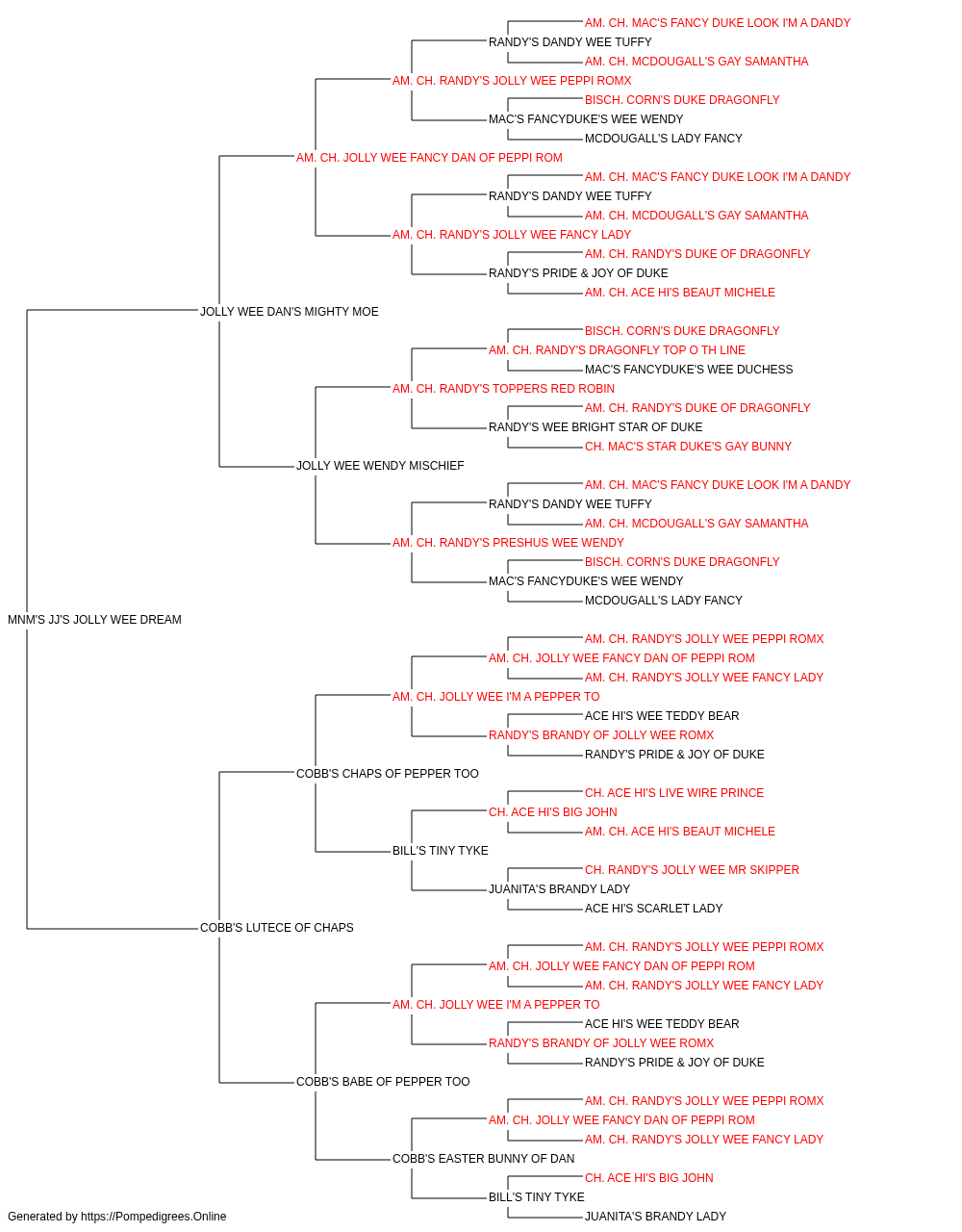 AM. CH. MAC'S FANCY DUKE LOOK I'M A DANDY
RANDY'S DANDY WEE TUFFY
AM. CH. MCDOUGALL'S GAY SAMANTHA
AM. CH. RANDY'S JOLLY WEE PEPPI ROMX
BISCH. CORN'S DUKE DRAGONFLY
MAC'S FANCYDUKE'S WEE WENDY
MCDOUGALL'S LADY FANCY
AM. CH. JOLLY WEE FANCY DAN OF PEPPI ROM
AM. CH. MAC'S FANCY DUKE LOOK I'M A DANDY
RANDY'S DANDY WEE TUFFY
AM. CH. MCDOUGALL'S GAY SAMANTHA
AM. CH. RANDY'S JOLLY WEE FANCY LADY
AM. CH. RANDY'S DUKE OF DRAGONFLY
RANDY'S PRIDE & JOY OF DUKE
AM. CH. ACE HI'S BEAUT MICHELE
JOLLY WEE DAN'S MIGHTY MOE
BISCH. CORN'S DUKE DRAGONFLY
AM. CH. RANDY'S DRAGONFLY TOP O TH LINE
MAC'S FANCYDUKE'S WEE DUCHESS
AM. CH. RANDY'S TOPPERS RED ROBIN
AM. CH. RANDY'S DUKE OF DRAGONFLY
RANDY'S WEE BRIGHT STAR OF DUKE
CH. MAC'S STAR DUKE'S GAY BUNNY
JOLLY WEE WENDY MISCHIEF
AM. CH. MAC'S FANCY DUKE LOOK I'M A DANDY
RANDY'S DANDY WEE TUFFY
AM. CH. MCDOUGALL'S GAY SAMANTHA
AM. CH. RANDY'S PRESHUS WEE WENDY
BISCH. CORN'S DUKE DRAGONFLY
MAC'S FANCYDUKE'S WEE WENDY
MCDOUGALL'S LADY FANCY
MNM'S JJ'S JOLLY WEE DREAM
AM. CH. RANDY'S JOLLY WEE PEPPI ROMX
AM. CH. JOLLY WEE FANCY DAN OF PEPPI ROM
AM. CH. RANDY'S JOLLY WEE FANCY LADY
AM. CH. JOLLY WEE I'M A PEPPER TO
ACE HI'S WEE TEDDY BEAR
RANDY'S BRANDY OF JOLLY WEE ROMX
RANDY'S PRIDE & JOY OF DUKE
COBB'S CHAPS OF PEPPER TOO
CH. ACE HI'S LIVE WIRE PRINCE
CH. ACE HI'S BIG JOHN
AM. CH. ACE HI'S BEAUT MICHELE
BILL'S TINY TYKE
CH. RANDY'S JOLLY WEE MR SKIPPER
JUANITA'S BRANDY LADY
ACE HI'S SCARLET LADY
COBB'S LUTECE OF CHAPS
AM. CH. RANDY'S JOLLY WEE PEPPI ROMX
AM. CH. JOLLY WEE FANCY DAN OF PEPPI ROM
AM. CH. RANDY'S JOLLY WEE FANCY LADY
AM. CH. JOLLY WEE I'M A PEPPER TO
ACE HI'S WEE TEDDY BEAR
RANDY'S BRANDY OF JOLLY WEE ROMX
RANDY'S PRIDE & JOY OF DUKE
COBB'S BABE OF PEPPER TOO
AM. CH. RANDY'S JOLLY WEE PEPPI ROMX
AM. CH. JOLLY WEE FANCY DAN OF PEPPI ROM
AM. CH. RANDY'S JOLLY WEE FANCY LADY
COBB'S EASTER BUNNY OF DAN
CH. ACE HI'S BIG JOHN
BILL'S TINY TYKE
JUANITA'S BRANDY LADY
Generated by https://Pompedigrees.Online